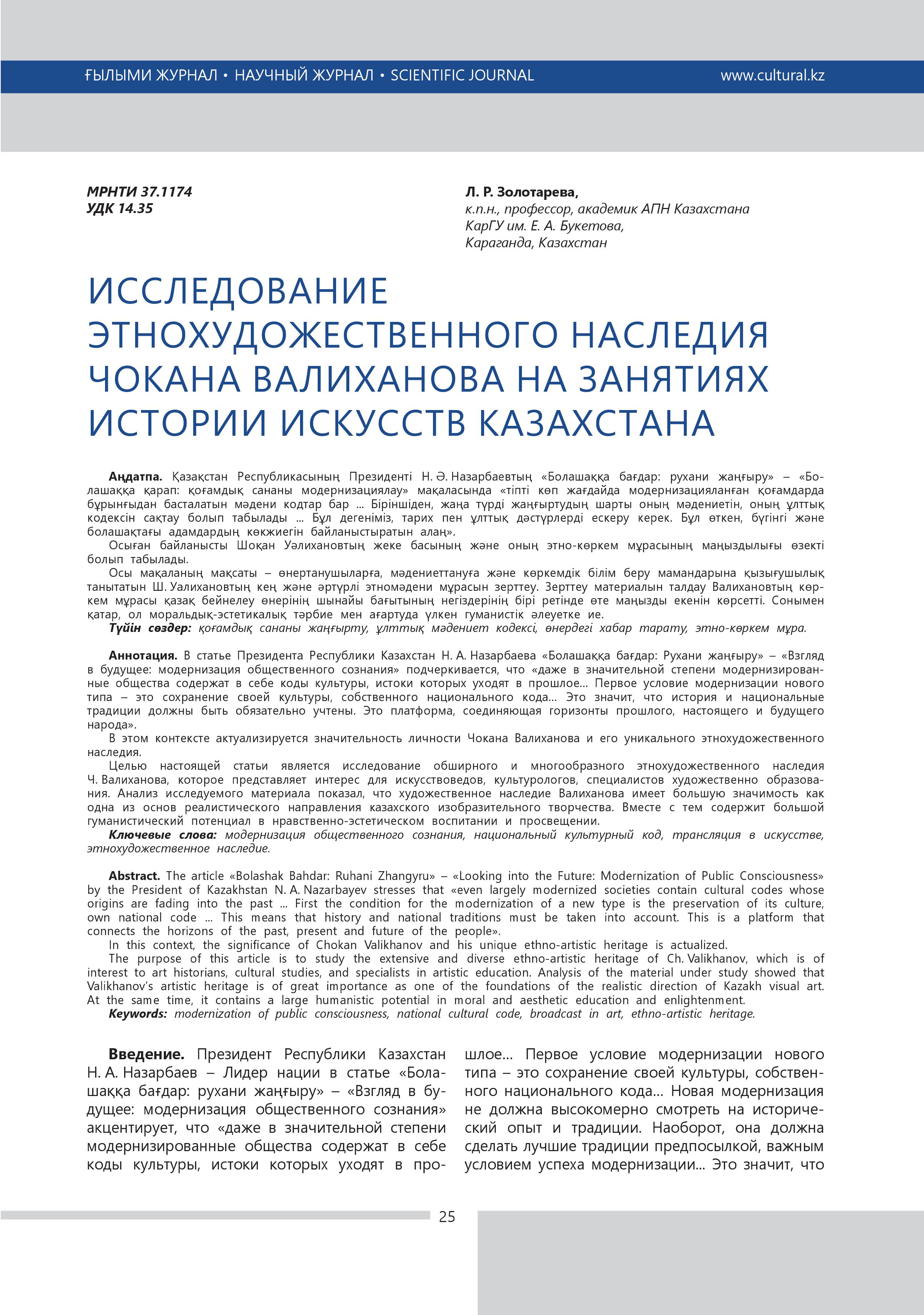 ҒЫЛЫМИ ЖУРНАЛ • НАУЧНЫЙ ЖУРНАЛ • SCIENTIFIC JOURNAL www.cultural.kz

МРНТИ 37.1174
УДК 14.35

Л. Р. Золотарева,
к.п.н., профессор, академик АПН Казахстана
КарГУ им. Е. А. Букетова,
Караганда, Казахстан

ИССЛЕДОВАНИЕ ЭТНОХУДОЖЕСТВЕННОГО НАСЛЕДИЯ ЧОКАНА ВАЛИХАНОВА НА ЗАНЯТИЯХ ИСТОРИИ ИСКУССТВ КАЗАХСТАНА

Аңдатпа. Қазақстан Республикасының Президенті Н. Ә. Назарбаевтың «Болашаққа бағдар: рухани жаңғыру» – «Болашаққа қарап: қоғамдық сананы модернизациялау» мақаласында «тіпті көп жағдайда модернизацияланған қоғамдарда бұрынғыдан басталатын мәдени кодтар бар ... Біріншіден, жаңа түрді жаңғыртудың шарты оның мәдениетін, оның ұлттық кодексін сақтау болып табылады ... Бұл дегеніміз, тарих пен ұлттық дәстүрлерді ескеру керек. Бұл өткен, бүгінгі және болашақтағы адамдардың көкжиегін байланыстыратын алаң».
Осыған байланысты Шоқан Уәлихановтың жеке басының және оның этно-көркем мұрасының маңыздылығы өзекті болып табылады.
Осы мақаланың мақсаты – өнертанушыларға, мәдениеттануға және көркемдік білім беру мамандарына қызығушылық танытатын Ш. Уалихановтың кең және әртүрлі этномәдени мұрасын зерттеу. Зерттеу материалын талдау Валихановтың көркем мұрасы қазақ бейнелеу өнерінің шынайы бағытының негіздерінің бірі ретінде өте маңызды екенін көрсетті. Сонымен қатар, ол моральдық-эстетикалық тәрбие мен ағартуда үлкен гуманистік әлеуетке ие.
Түйін сөздер: қоғамдық сананы жаңғырту, ұлттық мәдениет кодексі, өнердегі хабар тарату, этно-көркем мұра.

Аннотация. В статье Президента Республики Казахстан Н. А. Назарбаева «Болашаққа бағдар: Рухани жаңғыру» – «Взгляд в будущее: модернизация общественного сознания» подчеркивается, что «даже в значительной степени модернизированные общества содержат в себе коды культуры, истоки которых уходят в прошлое... Первое условие модернизации нового типа – это сохранение своей культуры, собственного национального кода... Это значит, что история и национальные традиции должны быть обязательно учтены. Это платформа, соединяющая горизонты прошлого, настоящего и будущего народа».
В этом контексте актуализируется значительность личности Чокана Валиханова и его уникального этнохудожественного наследия.
Целью настоящей статьи является исследование обширного и многообразного этнохудожественного наследия Ч. Валиханова, которое представляет интерес для искусствоведов, культурологов, специалистов художественно образования. Анализ исследуемого материала показал, что художественное наследие Валиханова имеет большую значимость как одна из основ реалистического направления казахского изобразительного творчества. Вместе с тем содержит большой гуманистический потенциал в нравственно-эстетическом воспитании и просвещении.
Ключевые слова: модернизация общественного сознания, национальный культурный код, трансляция в искусстве, этнохудожественное наследие.

Abstract. The article «Bolashak Bahdar: Ruhani Zhangyru» – «Looking into the Future: Modernization of Public Consciousness» by the President of Kazakhstan N. A. Nazarbayev stresses that «even largely modernized societies contain cultural codes whose origins are fading into the past ... First the condition for the modernization of a new type is the preservation of its culture, own national code ... This means that history and national traditions must be taken into account. This is a platform that connects the horizons of the past, present and future of the people».
In this context, the significance of Chokan Valikhanov and his unique ethno-artistic heritage is actualized.
The purpose of this article is to study the extensive and diverse ethno-artistic heritage of Ch. Valikhanov, which is of interest to art historians, cultural studies, and specialists in artistic education. Analysis of the material under study showed that Valikhanov's artistic heritage is of great importance as one of the foundations of the realistic direction of Kazakh visual art. At the same time, it contains a large humanistic potential in moral and aesthetic education and enlightenment.
Keywords: modernization of public consciousness, national cultural code, broadcast in art, ethno-artistic heritage.

Введение. Президент Республики Казахстан Н. А. Назарбаев – Лидер нации в статье «Болашаққа бағдар: рухани жаңғыру» – «Взгляд в будущее: модернизация общественного сознания» акцентирует, что «даже в значительной степени модернизированные общества содержат в себе коды культуры, истоки которых уходят в прошлое... Первое условие модернизации нового типа – это сохранение своей культуры, собственного национального кода... Новая модернизация не должна высокомерно смотреть на исторический опыт и традиции. Наоборот, она должна сделать лучшие традиции предпосылкой, важным условием успеха модернизации... Это значит, что

25